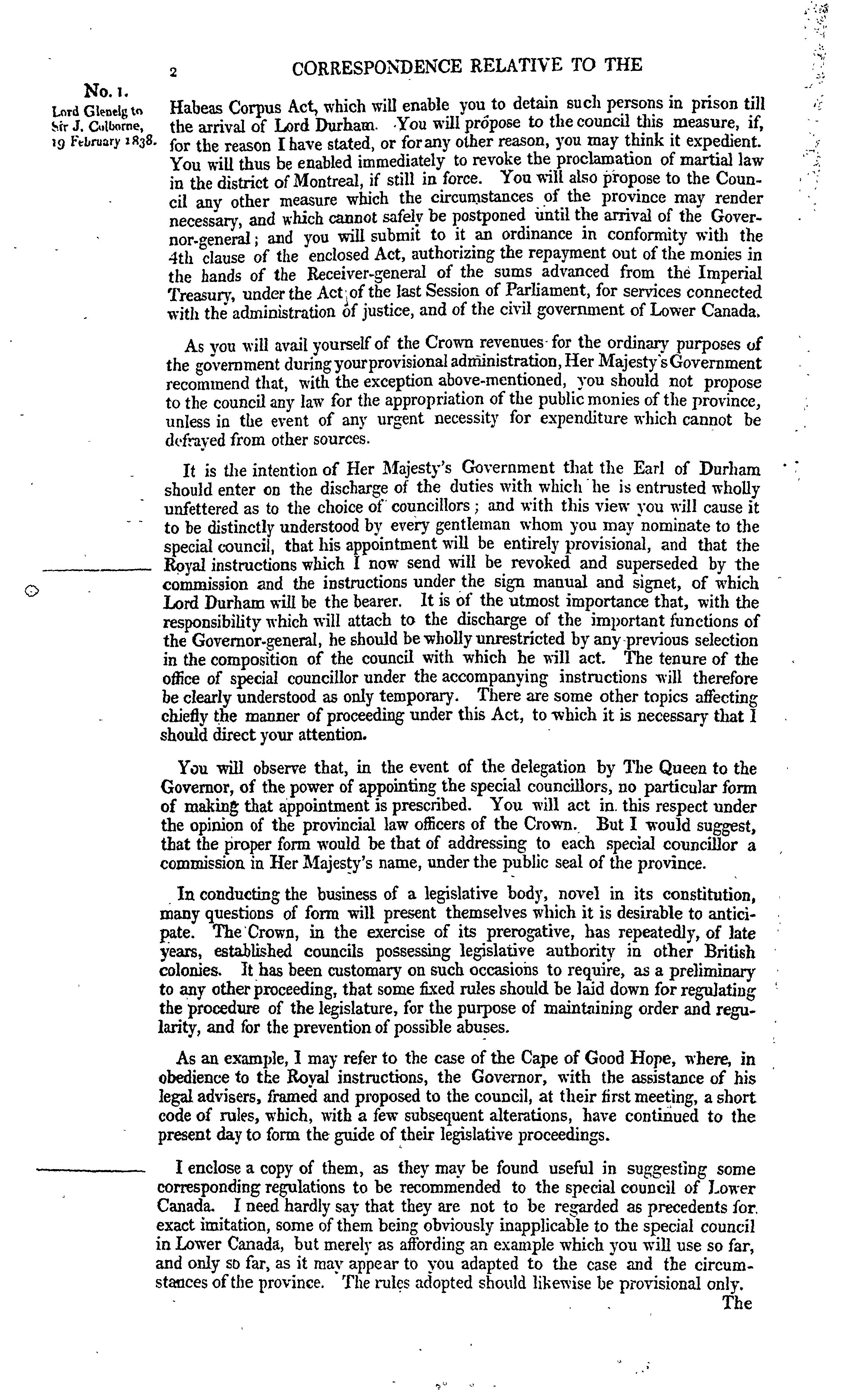 2 CORRESPONDENCE RELATIVE TO THE

No. 1.
Lord Glenelg to Sir J. Colborne, 19 February 1838.

Habeas Corpus Act, which will enable you to detain such persons in prison till the arrival of Lord Durham. You will propose to the council this measure, if, for the reason I have stated, or for any other reason, you may think it expedient. You will thus be enabled immediately to revoke the proclamation of martial law in the district of Montreal, if still in force. You will also propose to the Council any other measure which the circumstances of the province may render necessary, and which cannot safely be postponed until the arrival of the Governor-general; and you will submit to it an ordinance in conformity with the 4th clause of the enclosed Act, authorizing the repayment out of the monies in the hands of the Receiver-general of the sums advanced from the Imperial Treasury, under the Act of the last Session of Parliament, for services connected with the administration of justice, and of the civil government of Lower Canada.

As you will avail yourself of the Crown revenues for the ordinary purposes of the government during your provisional administration, Her Majesty's Government recommend that, with the exception above-mentioned, you should not propose to the council any law for the appropriation of the public monies of the province, unless in the event of any urgent necessity for expenditure which cannot be defrayed from other sources.

It is the intention of Her Majesty's Government that the Earl of Durham should enter on the discharge of the duties with which he is entrusted wholly unfettered as to the choice of councillors; and with this view you will cause it to be distinctly understood by every gentleman whom you may nominate to the special council, that his appointment will be entirely provisional, and that the Royal instructions which I now send will be revoked and superseded by the commission and the instructions under the sign manual and signet, of which Lord Durham will be the bearer. It is of the utmost importance that, with the responsibility which will attach to the discharge of the important functions of the Governor-general, he should be wholly unrestricted by any previous selection in the composition of the council with which he will act. The tenure of the office of special councillor under the accompanying instructions will therefore be clearly understood as only temporary. There are some other topics affecting chiefly the manner of proceeding under this Act, to which it is necessary that I should direct your attention.

You will observe that, in the event of the delegation by The Queen to the Governor, of the power of appointing the special councillors, no particular form of making that appointment is prescribed. You will act in this respect under the opinion of the provincial law officers of the Crown. But I would suggest, that the proper form would be that of addressing to each special councillor a commission in Her Majesty's name, under the public seal of the province.

In conducting the business of a legislative body, novel in its constitution, many questions of form will present themselves which it is desirable to anticipate. The Crown, in the exercise of its prerogative, has repeatedly, of late years, established councils possessing legislative authority in other British colonies. It has been customary on such occasions to require, as a preliminary to any other proceeding, that some fixed rules should be laid down for regulating the procedure of the legislature, for the purpose of maintaining order and regularity, and for the prevention of possible abuses.

As an example, I may refer to the case of the Cape of Good Hope, where, in obedience to the Royal instructions, the Governor, with the assistance of his legal advisers, framed and proposed to the council, at their first meeting, a short code of rules, which, with a few subsequent alterations, have continued to the present day to form the guide of their legislative proceedings.

I enclose a copy of them, as they may be found useful in suggesting some corresponding regulations to be recommended to the special council of Lower Canada. I need hardly say that they are not to be regarded as precedents for exact imitation, some of them being obviously inapplicable to the special council in Lower Canada, but merely as affording an example which you will use so far, and only so far, as it may appear to you adapted to the case and the circumstances of the province. The rules adopted should likewise be provisional only.

The